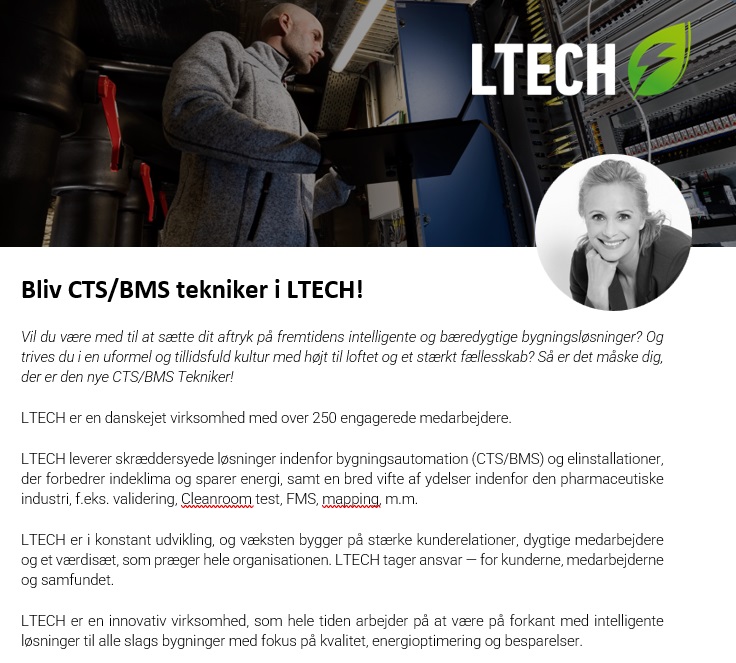 LTECH

Bliv CTS/BMS tekniker i LTECH!

Vil du være med til at sætte dit aftryk på fremtidens intelligente og bæredygtige bygningsløsninger? Og trives du i en uformel og tillidsfuld kultur med højt til loftet og et stærkt fællesskab? Så er det måske dig, der er den nye CTS/BMS Tekniker!

LTECH er en danskejet virksomhed med over 250 engagerede medarbejdere.

LTECH leverer skræddersyede løsninger indenfor bygningsautomation (CTS/BMS) og elinstallationer, der forbedrer indeklima og sparer energi, samt en bred vifte af ydelser indenfor den pharmaceutiske industri, f.eks. validering, Cleanroom test, FMS, mapping, m.m.

LTECH er i konstant udvikling, og væksten bygger på stærke kunderelationer, dygtige medarbejdere og et værdisæt, som præger hele organisationen. LTECH tager ansvar — for kunderne, medarbejderne og samfundet.

LTECH er en innovativ virksomhed, som hele tiden arbejder på at være på forkant med intelligente løsninger til alle slags bygninger med fokus på kvalitet, energioptimering og besparelser.